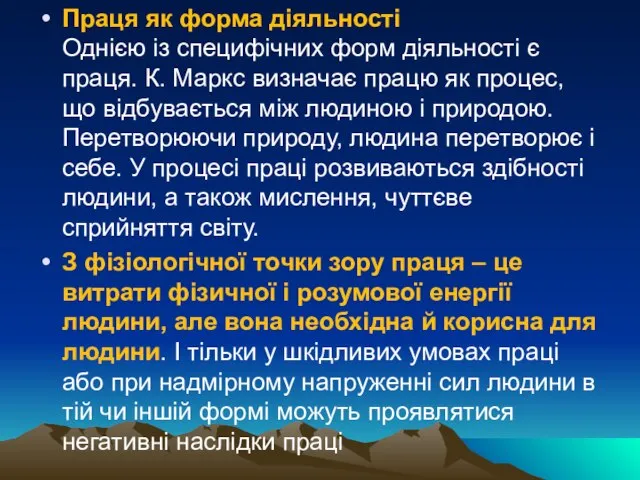 • Праця як форма діяльності
Однією із специфічних форм діяльності є праця. К. Маркс визначає працю як процес, що відбувається між людиною і природою. Перетворюючи природу, людина перетворює і себе. У процесі праці розвиваються здібності людини, а також мислення, чуттєве сприйняття світу.

• З фізіологічної точки зору праця – це витрати фізичної і розумової енергії людини, але вона необхідна й корисна для людини. І тільки у шкідливих умовах праці або при надмірному напруженні сил людини в тій чи іншій формі можуть проявлятися негативні наслідки праці